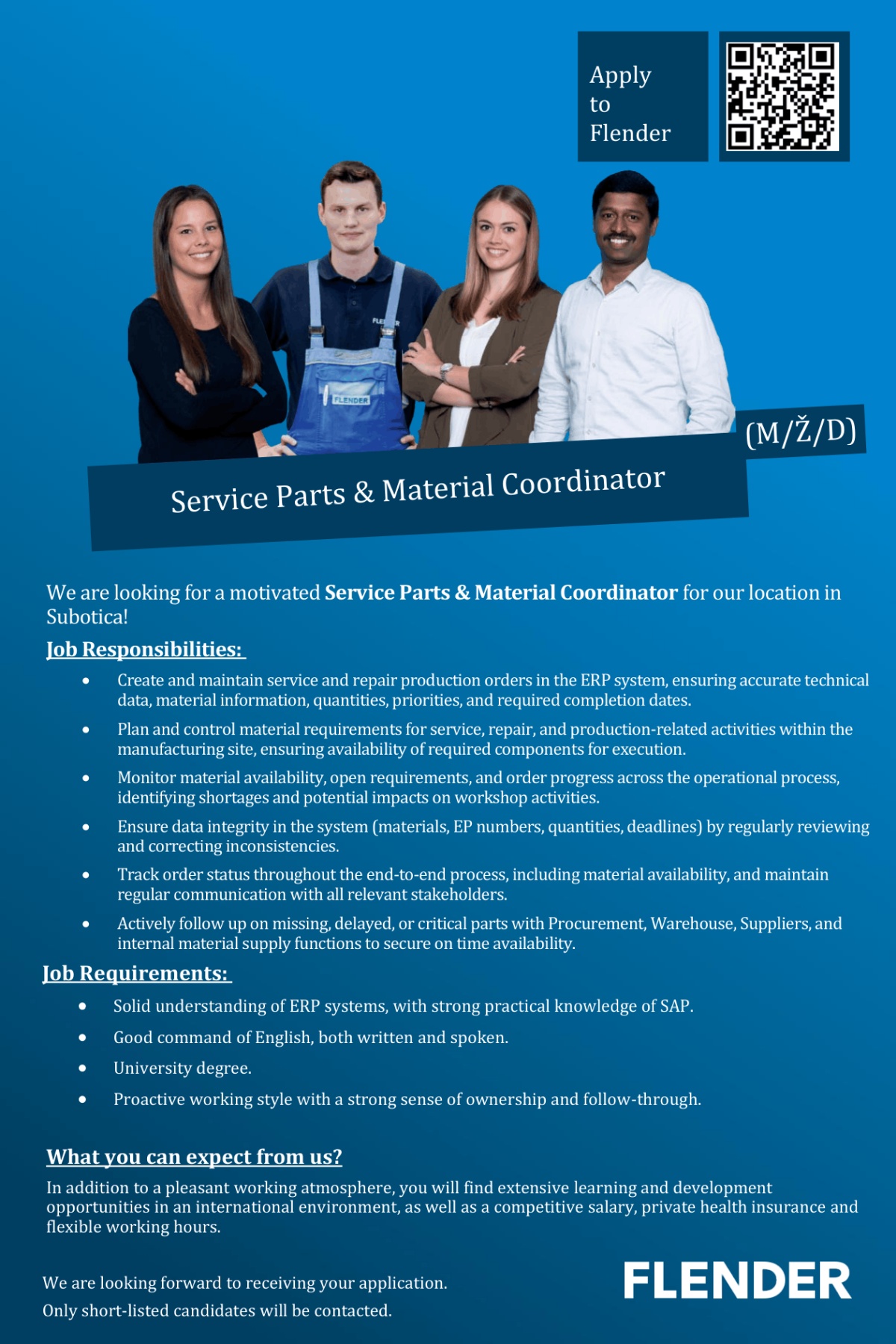 Apply
to
Flender

(M/Ž/D)

Service Parts & Material Coordinator

We are looking for a motivated Service Parts & Material Coordinator for our location in Subotica!

Job Responsibilities:

• Create and maintain service and repair production orders in the ERP system, ensuring accurate technical data, material information, quantities, priorities, and required completion dates.
• Plan and control material requirements for service, repair, and production-related activities within the manufacturing site, ensuring availability of required components for execution.
• Monitor material availability, open requirements, and order progress across the operational process, identifying shortages and potential impacts on workshop activities.
• Ensure data integrity in the system (materials, EP numbers, quantities, deadlines) by regularly reviewing and correcting inconsistencies.
• Track order status throughout the end-to-end process, including material availability, and maintain regular communication with all relevant stakeholders.
• Actively follow up on missing, delayed, or critical parts with Procurement, Warehouse, Suppliers, and internal material supply functions to secure on time availability.

Job Requirements:

• Solid understanding of ERP systems, with strong practical knowledge of SAP.
• Good command of English, both written and spoken.
• University degree.
• Proactive working style with a strong sense of ownership and follow-through.

What you can expect from us?

In addition to a pleasant working atmosphere, you will find extensive learning and development opportunities in an international environment, as well as a competitive salary, private health insurance and flexible working hours.

We are looking forward to receiving your application.
Only short-listed candidates will be contacted.

FLENDER